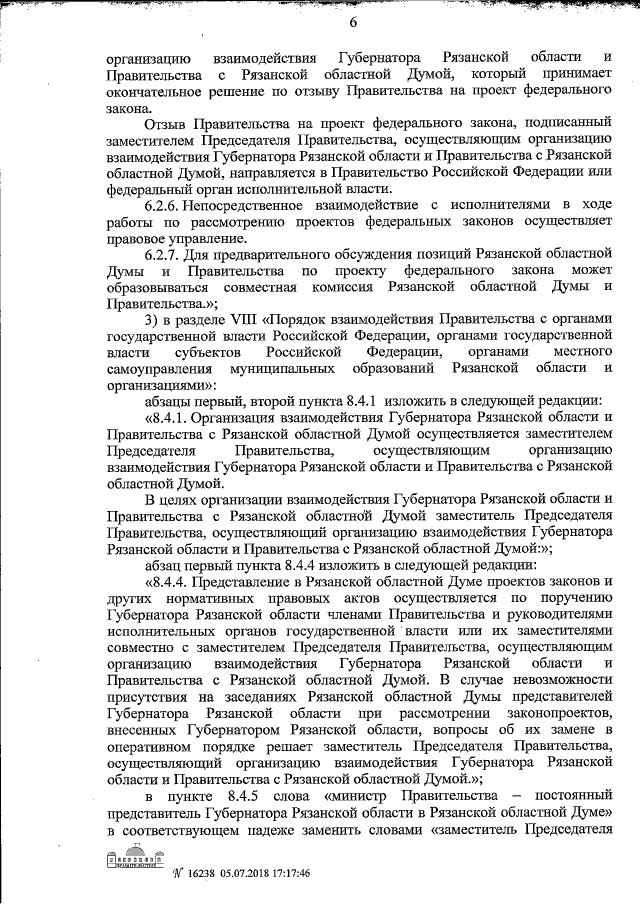 6

организацию взаимодействия Губернатора Рязанской области и Правительства с Рязанской областной Думой, который принимает окончательное решение по отзыву Правительства на проект федерального закона.

Отзыв Правительства на проект федерального закона, подписанный заместителем Председателя Правительства, осуществляющим организацию взаимодействия Губернатора Рязанской области и Правительства с Рязанской областной Думой, направляется в Правительство Российской Федерации или федеральный орган исполнительной власти.

6.2.6. Непосредственное взаимодействие с исполнителями в ходе работы по рассмотрению проектов федеральных законов осуществляет правовое управление.

6.2.7. Для предварительного обсуждения позиций Рязанской областной Думы и Правительства по проекту федерального закона может образовываться совместная комиссия Рязанской областной Думы и Правительства.»;

3) в разделе VIII «Порядок взаимодействия Правительства с органами государственной власти Российской Федерации, органами государственной власти субъектов Российской Федерации, органами местного самоуправления муниципальных образований Рязанской области и организациями»:

абзацы первый, второй пункта 8.4.1 изложить в следующей редакции:

«8.4.1. Организация взаимодействия Губернатора Рязанской области и Правительства с Рязанской областной Думой осуществляется заместителем Председателя Правительства, осуществляющим организацию взаимодействия Губернатора Рязанской области и Правительства с Рязанской областной Думой.

В целях организации взаимодействия Губернатора Рязанской области и Правительства с Рязанской областной Думой заместитель Председателя Правительства, осуществляющий организацию взаимодействия Губернатора Рязанской области и Правительства с Рязанской областной Думой:»;

абзац первый пункта 8.4.4 изложить в следующей редакции:

«8.4.4. Представление в Рязанской областной Думе проектов законов и других нормативных правовых актов осуществляется по поручению Губернатора Рязанской области членами Правительства и руководителями исполнительных органов государственной власти или их заместителями совместно с заместителем Председателя Правительства, осуществляющим организацию взаимодействия Губернатора Рязанской области и Правительства с Рязанской областной Думой. В случае невозможности присутствия на заседаниях Рязанской областной Думы представителей Губернатора Рязанской области при рассмотрении законопроектов, внесенных Губернатором Рязанской области, вопросы об их замене в оперативном порядке решает заместитель Председателя Правительства, осуществляющий организацию взаимодействия Губернатора Рязанской области и Правительства с Рязанской областной Думой.»;

в пункте 8.4.5 слова «министр Правительства – постоянный представитель Губернатора Рязанской области в Рязанской областной Думе» в соответствующем падеже заменить словами «заместитель Председателя

№ 16238 05.07.2018 17:17:46